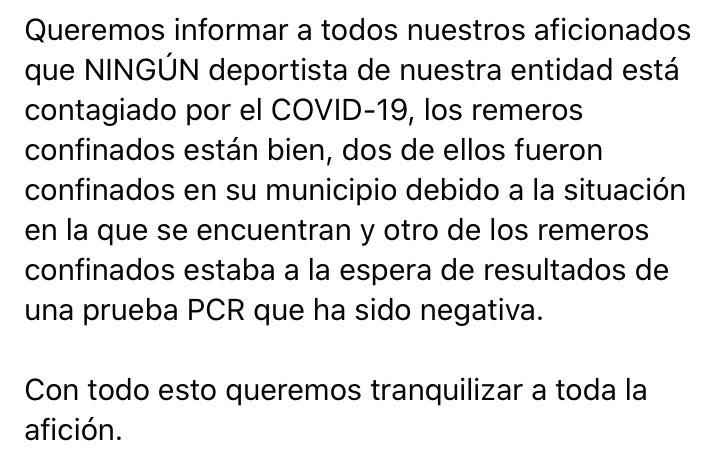 Queremos informar a todos nuestros aficionados que NINGÚN deportista de nuestra entidad está contagiado por el COVID-19, los remeros confinados están bien, dos de ellos fueron confinados en su municipio debido a la situación en la que se encuentran y otro de los remeros confinados estaba a la espera de resultados de una prueba PCR que ha sido negativa.

Con todo esto queremos tranquilizar a toda la afición.